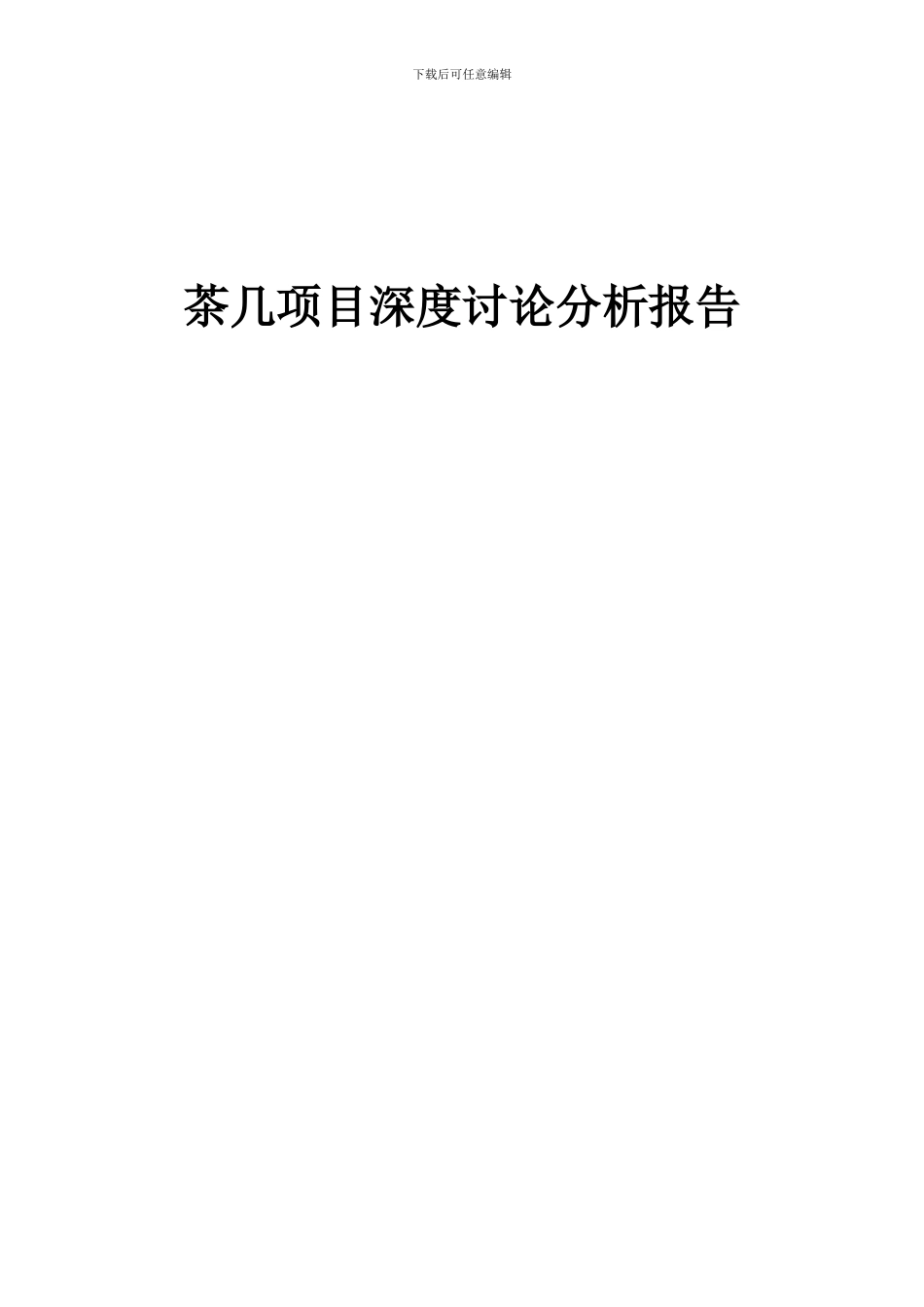 下载后可任意编辑

茶几项目深度讨论分析报告